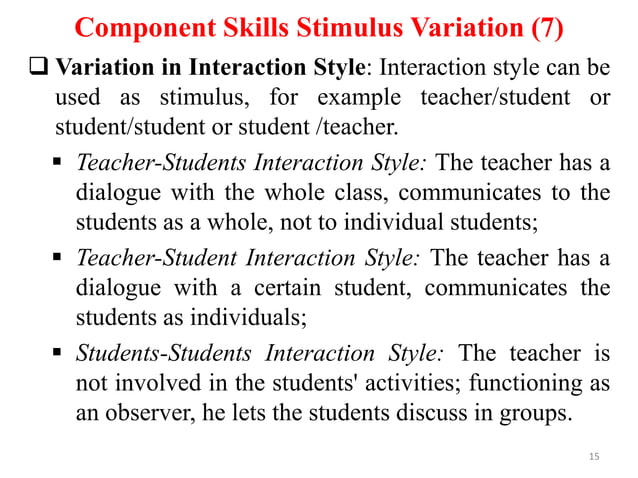 Component Skills Stimulus Variation (7)

❑ Variation in Interaction Style: Interaction style can be used as stimulus, for example teacher/student or student/student or student /teacher.

▪ Teacher-Students Interaction Style: The teacher has a dialogue with the whole class, communicates to the students as a whole, not to individual students;

▪ Teacher-Student Interaction Style: The teacher has a dialogue with a certain student, communicates the students as individuals;

▪ Students-Students Interaction Style: The teacher is not involved in the students' activities; functioning as an observer, he lets the students discuss in groups.

15